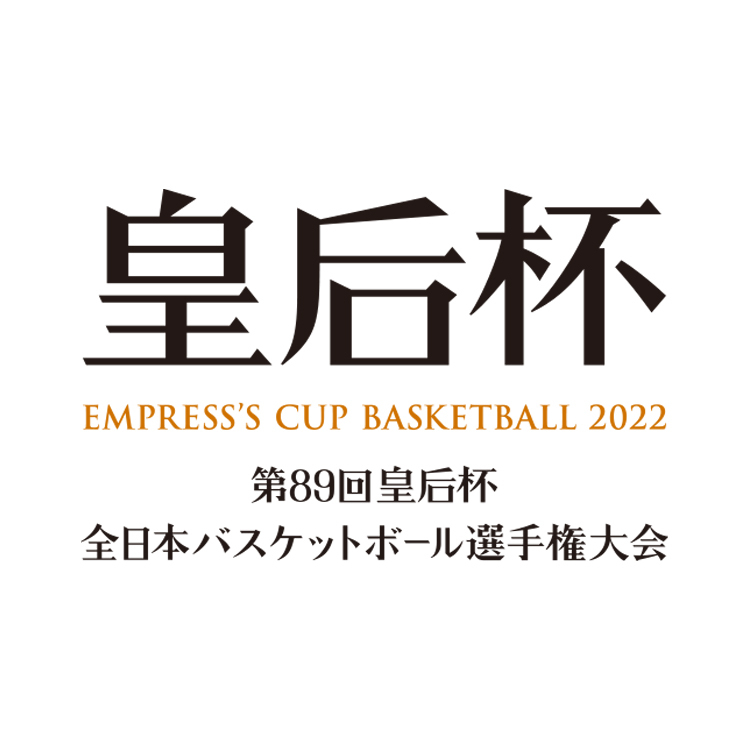 皇后杯

EMPRESS'S CUP BASKETBALL 2022

第89回皇后杯
全日本バスケットボール選手権大会